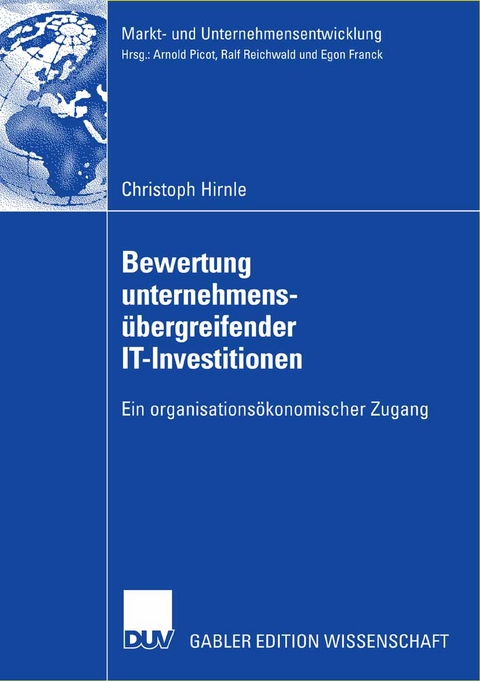 Markt- und Unternehmensentwicklung
Hrsg.: Arnold Picot, Ralf Reichwald und Egon Franck

Christoph Hirnle

Bewertung unternehmensübergreifender IT-Investitionen

Ein organisationsökonomischer Zugang

DUV

GABLER EDITION WISSENSCHAFT